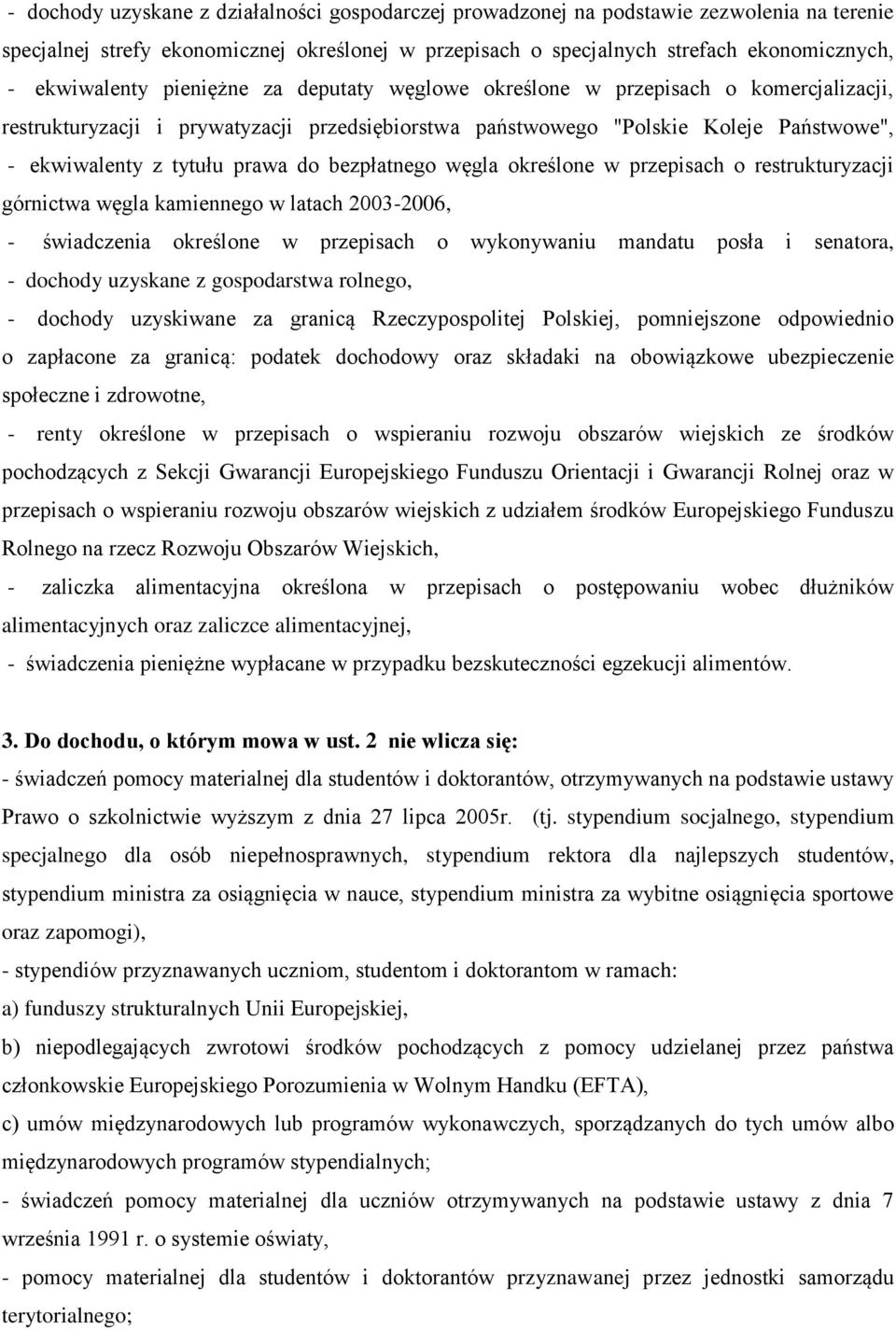 - dochody uzyskane z działalności gospodarczej prowadzonej na podstawie zezwolenia na terenie specjalnej strefy ekonomicznej określonej w przepisach o specjalnych strefach ekonomicznych,
- ekwiwalenty pieniężne za deputaty węglowe określone w przepisach o komercjalizacji, restrukturyzacji i prywatyzacji przedsiębiorstwa państwowego "Polskie Koleje Państwowe",
- ekwiwalenty z tytułu prawa do bezpłatnego węgla określone w przepisach o restrukturyzacji górnictwa węgla kamiennego w latach 2003-2006,
- świadczenia określone w przepisach o wykonywaniu mandatu posła i senatora,
- dochody uzyskane z gospodarstwa rolnego,
- dochody uzyskiwane za granicą Rzeczypospolitej Polskiej, pomniejszone odpowiednio o zapłacone za granicą: podatek dochodowy oraz składaki na obowiązkowe ubezpieczenie społeczne i zdrowotne,
- renty określone w przepisach o wspieraniu rozwoju obszarów wiejskich ze środków pochodzących z Sekcji Gwarancji Europejskiego Funduszu Orientacji i Gwarancji Rolnej oraz w przepisach o wspieraniu rozwoju obszarów wiejskich z udziałem środków Europejskiego Funduszu Rolnego na rzecz Rozwoju Obszarów Wiejskich,
- zaliczka alimentacyjna określona w przepisach o postępowaniu wobec dłużników alimentacyjnych oraz zaliczce alimentacyjnej,
- świadczenia pieniężne wypłacane w przypadku bezskuteczności egzekucji alimentów.

3. Do dochodu, o którym mowa w ust. 2 nie wlicza się:
- świadczeń pomocy materialnej dla studentów i doktorantów, otrzymywanych na podstawie ustawy Prawo o szkolnictwie wyższym z dnia 27 lipca 2005r. (tj. stypendium socjalnego, stypendium specjalnego dla osób niepełnosprawnych, stypendium rektora dla najlepszych studentów, stypendium ministra za osiągnięcia w nauce, stypendium ministra za wybitne osiągnięcia sportowe oraz zapomogi),
- stypendiów przyznawanych uczniom, studentom i doktorantom w ramach:
a) funduszy strukturalnych Unii Europejskiej,
b) niepodlegających zwrotowi środków pochodzących z pomocy udzielanej przez państwa członkowskie Europejskiego Porozumienia w Wolnym Handku (EFTA),
c) umów międzynarodowych lub programów wykonawczych, sporządzanych do tych umów albo międzynarodowych programów stypendialnych;
- świadczeń pomocy materialnej dla uczniów otrzymywanych na podstawie ustawy z dnia 7 września 1991 r. o systemie oświaty,
- pomocy materialnej dla studentów i doktorantów przyznawanej przez jednostki samorządu terytorialnego;